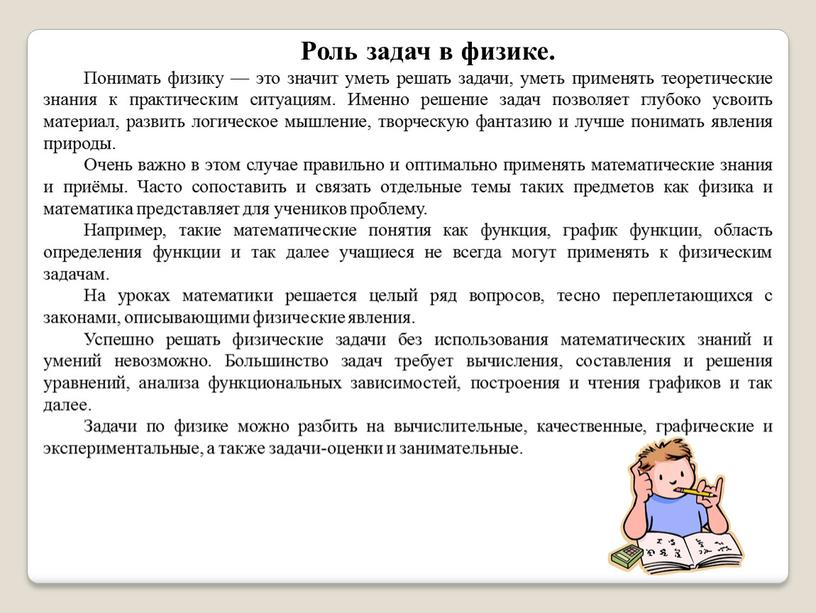 Роль задач в физике.

Понимать физику — это значит уметь решать задачи, уметь применять теоретические знания к практическим ситуациям. Именно решение задач позволяет глубоко усвоить материал, развить логическое мышление, творческую фантазию и лучше понимать явления природы.

Очень важно в этом случае правильно и оптимально применять математические знания и приёмы. Часто сопоставить и связать отдельные темы таких предметов как физика и математика представляет для учеников проблему.

Например, такие математические понятия как функция, график функции, область определения функции и так далее учащиеся не всегда могут применять к физическим задачам.

На уроках математики решается целый ряд вопросов, тесно переплетающихся с законами, описывающими физические явления.

Успешно решать физические задачи без использования математических знаний и умений невозможно. Большинство задач требует вычисления, составления и решения уравнений, анализа функциональных зависимостей, построения и чтения графиков и так далее.

Задачи по физике можно разбить на вычислительные, качественные, графические и экспериментальные, а также задачи-оценки и занимательные.